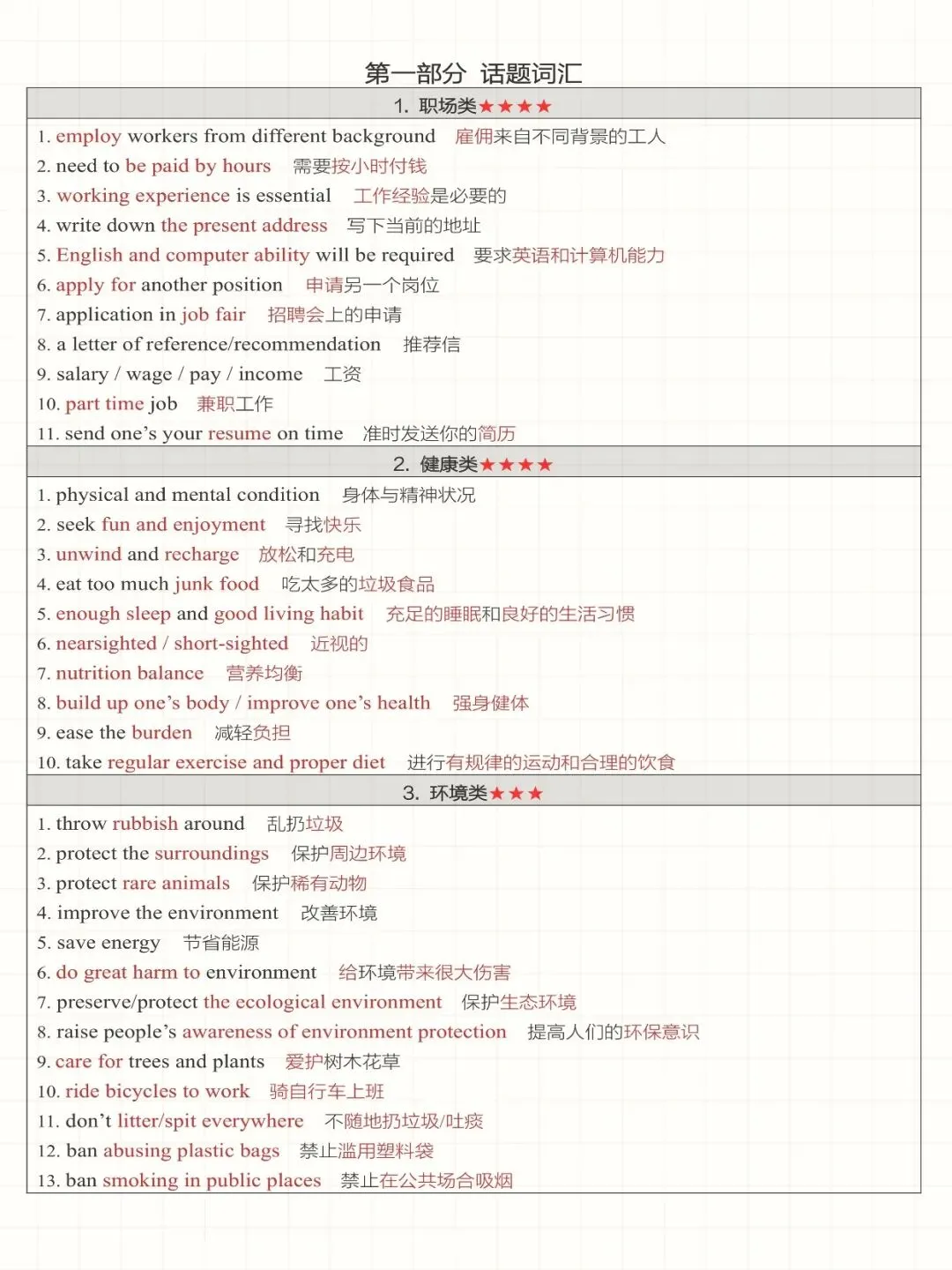 第一部分 话题词汇

1. 职场类★★★★

1. employ workers from different background 雇佣来自不同背景的工人
2. need to be paid by hours 需要按小时付钱
3. working experience is essential 工作经验是必要的
4. write down the present address 写下当前的地址
5. English and computer ability will be required 要求英语和计算机能力
6. apply for another position 申请另一个岗位
7. application in job fair 招聘会上的申请
8. a letter of reference/recommendation 推荐信
9. salary / wage / pay / income 工资
10. part time job 兼职工作
11. send one's your resume on time 准时发送你的简历

2. 健康类★★★★

1. physical and mental condition 身体与精神状况
2. seek fun and enjoyment 寻找快乐
3. unwind and recharge 放松和充电
4. eat too much junk food 吃太多的垃圾食品
5. enough sleep and good living habit 充足的睡眠和良好的生活习惯
6. nearsighted / short-sighted 近视的
7. nutrition balance 营养均衡
8. build up one's body / improve one's health 强身健体
9. ease the burden 减轻负担
10. take regular exercise and proper diet 进行有规律的运动和合理的饮食

3. 环境类★★★

1. throw rubbish around 乱扔垃圾
2. protect the surroundings 保护周边环境
3. protect rare animals 保护稀有动物
4. improve the environment 改善环境
5. save energy 节省能源
6. do great harm to environment 给环境带来很大伤害
7. preserve/protect the ecological environment 保护生态环境
8. raise people's awareness of environment protection 提高人们的环保意识
9. care for trees and plants 爱护树木花草
10. ride bicycles to work 骑自行车上班
11. don't litter/spit everywhere 不随地扔垃圾/吐痰
12. ban abusing plastic bags 禁止滥用塑料袋
13. ban smoking in public places 禁止在公共场合吸烟